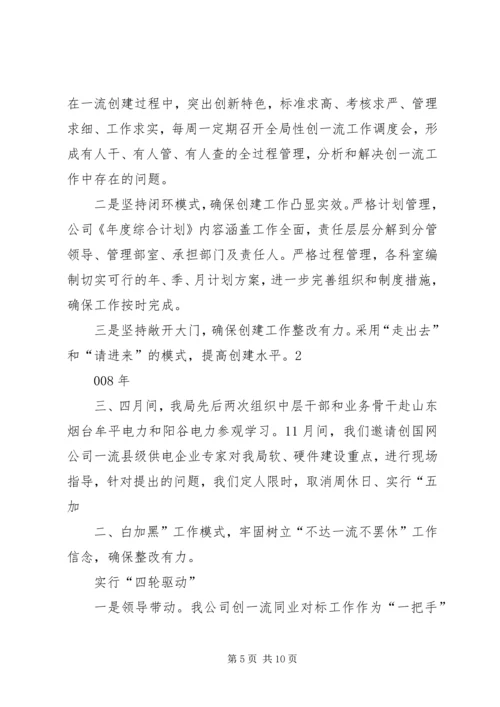 在一流创建过程中，突出创新特色，标准求高、考核求严、管理求细、工作求实，每周一定期召开全局性创一流工作调度会，形成有人干、有人管、有人查的全过程管理，分析和解决创一流工作中存在的问题。

二是坚持闭环模式，确保创建工作凸显实效。严格计划管理，公司《年度综合计划》内容涵盖工作全面，责任层层分解到分管领导、管理部室、承担部门及责任人。严格过程管理，各科室编制切实可行的年、季、月计划方案，进一步完善组织和制度措施，确保工作按时完成。

三是坚持敞开大门，确保创建工作整改有力。采用“走出去”和“请进来”的模式，提高创建水平。2

008年

三、四月间，我局先后两次组织中层干部和业务骨干赴山东烟台牟平电力和阳谷电力参观学习。11月间，我们邀请创国网公司一流县级供电企业专家对我局软、硬件建设重点，进行现场指导，针对提出的问题，我们定人限时，取消周休日、实行“五加

二、白加黑”工作模式，牢固树立“不达一流不罢休”工作信念，确保整改有力。

实行“四轮驱动”

一是领导带动。我公司创一流同业对标工作作为“一把手”

第5页 共10页